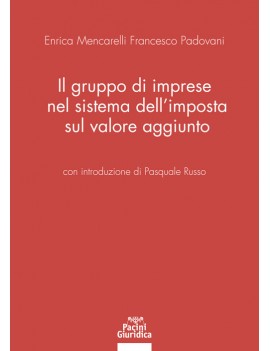 Enrica Mencarelli Francesco Padovani

Il gruppo di imprese nel sistema dell'imposta sul valore aggiunto

con introduzione di Pasquale Russo

Pacini Giuridica